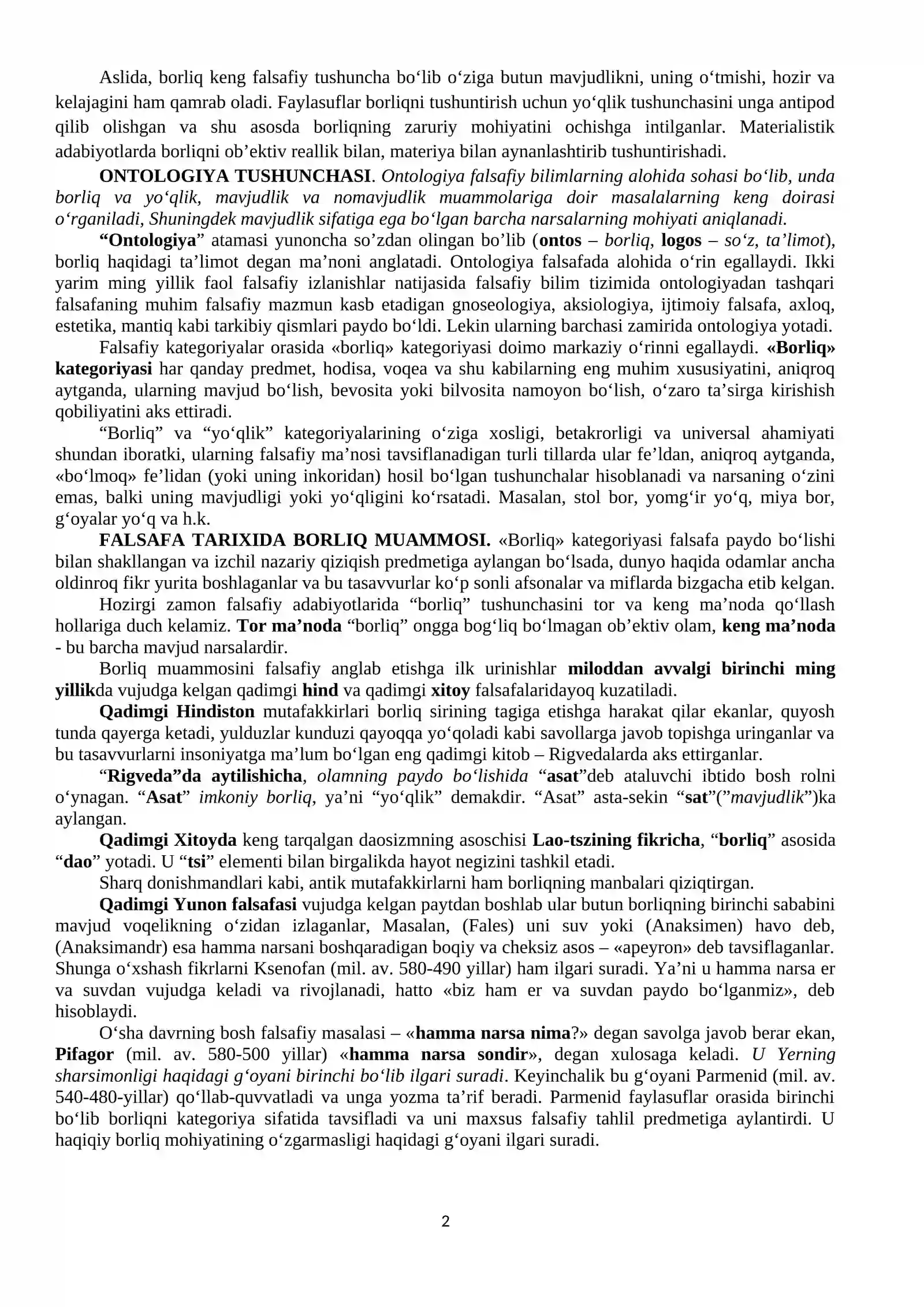 Aslida, borliq keng falsafiy tushuncha bo'lib o'ziga butun mavjudlikni, uning o'tmishi, hozir va kelajagini ham qamrab oladi. Faylasuflar borliqni tushuntirish uchun yo'qlik tushunchasini unga antipod qilib olishgan va shu asosda borliqning zaruriy mohiyatini ochishga intilganlar. Materialistik adabiyotlarda borliqni ob'ektiv reallik bilan, materiya bilan aynanlashtirib tushuntirishadi.

ONTOLOGIYA TUSHUNCHASI. Ontologiya falsafiy bilimlarning alohida sohasi bo'lib, unda borliq va yo'qlik, mavjudlik va nomavjudlik muammolariga doir masalalarning keng doirasi o'rganiladi, Shuningdek mavjudlik sifatiga ega bo'lgan barcha narsalarning mohiyati aniqlanadi.

"Ontologiya" atamasi yunoncha so'zdan olingan bo'lib (ontos – borliq, logos – so'z, ta'limot), borliq haqidagi ta'limot degan ma'noni anglatadi. Ontologiya falsafada alohida o'rin egallaydi. Ikki yarim ming yillik faol falsafiy izlanishlar natijasida falsafiy bilim tizimida ontologiyadan tashqari falsafaning muhim falsafiy mazmun kasb etadigan gnoseologiya, aksiologiya, ijtimoiy falsafa, axloq, estetika, mantiq kabi tarkibiy qismlari paydo bo'ldi. Lekin ularning barchasi zamirida ontologiya yotadi.

Falsafiy kategoriyalar orasida «borliq» kategoriyasi doimo markaziy o'rinni egallaydi. «Borliq» kategoriyasi har qanday predmet, hodisa, voqea va shu kabilarning eng muhim xususiyatini, aniqroq aytganda, ularning mavjud bo'lish, bevosita yoki bilvosita namoyon bo'lish, o'zaro ta'sirga kirishish qobiliyatini aks ettiradi.

"Borliq" va "yo'qlik" kategoriyalarining o'ziga xosligi, betakrorligi va universal ahamiyati shundan iboratki, ularning falsafiy ma'nosi tavsiflanadigan turli tillarda ular fe'ldan, aniqroq aytganda, «bo'lmoq» fe'lidan (yoki uning inkoridan) hosil bo'lgan tushunchalar hisoblanadi va narsaning o'zini emas, balki uning mavjudligi yoki yo'qligini ko'rsatadi. Masalan, stol bor, yomg'ir yo'q, miya bor, g'oyalar yo'q va h.k.

FALSAFA TARIXIDA BORLIQ MUAMMOSI. «Borliq» kategoriyasi falsafa paydo bo'lishi bilan shakllangan va izchil nazariy qiziqish predmetiga aylangan bo'lsada, dunyo haqida odamlar ancha oldinroq fikr yurita boshlaganlar va bu tasavvurlar ko'p sonli afsonalar va miflarda bizgacha etib kelgan.

Hozirgi zamon falsafiy adabiyotlarida "borliq" tushunchasini tor va keng ma'noda qo'llash hollariga duch kelamiz. Tor ma'noda "borliq" ongga bog'liq bo'lmagan ob'ektiv olam, keng ma'noda - bu barcha mavjud narsalardir.

Borliq muammosini falsafiy anglab etishga ilk urinishlar miloddan avvalgi birinchi ming yillikda vujudga kelgan qadimgi hind va qadimgi xitoy falsafalaridayoq kuzatiladi.

Qadimgi Hindiston mutafakkirlari borliq sirining tagiga etishga harakat qilar ekanlar, quyosh tunda qayerga ketadi, yulduzlar kunduzi qayoqqa yo'qoladi kabi savollarga javob topishga uringanlar va bu tasavvurlarni insoniyatga ma'lum bo'lgan eng qadimgi kitob – Rigvedalarda aks ettirganlar.

"Rigveda"da aytilishicha, olamning paydo bo'lishida "asat"deb ataluvchi ibtido bosh rolni o'ynagan. "Asat" imkoniy borliq, ya'ni "yo'qlik" demakdir. "Asat" asta-sekin "sat"("mavjudlik")ka aylangan.

Qadimgi Xitoyda keng tarqalgan daosizmning asoschisi Lao-tszining fikricha, "borliq" asosida "dao" yotadi. U "tsi" elementi bilan birgalikda hayot negizini tashkil etadi.

Sharq donishmandlari kabi, antik mutafakkirlarni ham borliqning manbalari qiziqtirgan.

Qadimgi Yunon falsafasi vujudga kelgan paytdan boshlab ular butun borliqning birinchi sababini mavjud voqelikning o'zidan izlaganlar, Masalan, (Fales) uni suv yoki (Anaksimen) havo deb, (Anaksimandr) esa hamma narsani boshqaradigan boqiy va cheksiz asos – «apeyron» deb tavsiflaganlar. Shunga o'xshash fikrlarni Ksenofan (mil. av. 580-490 yillar) ham ilgari suradi. Ya'ni u hamma narsa er va suvdan vujudga keladi va rivojlanadi, hatto «biz ham er va suvdan paydo bo'lganmiz», deb hisoblaydi.

O'sha davrning bosh falsafiy masalasi – «hamma narsa nima?» degan savolga javob berar ekan, Pifagor (mil. av. 580-500 yillar) «hamma narsa sondir», degan xulosaga keladi. U Yerning sharsimonligi haqidagi g'oyani birinchi bo'lib ilgari suradi. Keyinchalik bu g'oyani Parmenid (mil. av. 540-480-yillar) qo'llab-quvvatladi va unga yozma ta'rif beradi. Parmenid faylasuflar orasida birinchi bo'lib borliqni kategoriya sifatida tavsifladi va uni maxsus falsafiy tahlil predmetiga aylantirdi. U haqiqiy borliq mohiyatining o'zgarmasligi haqidagi g'oyani ilgari suradi.

2